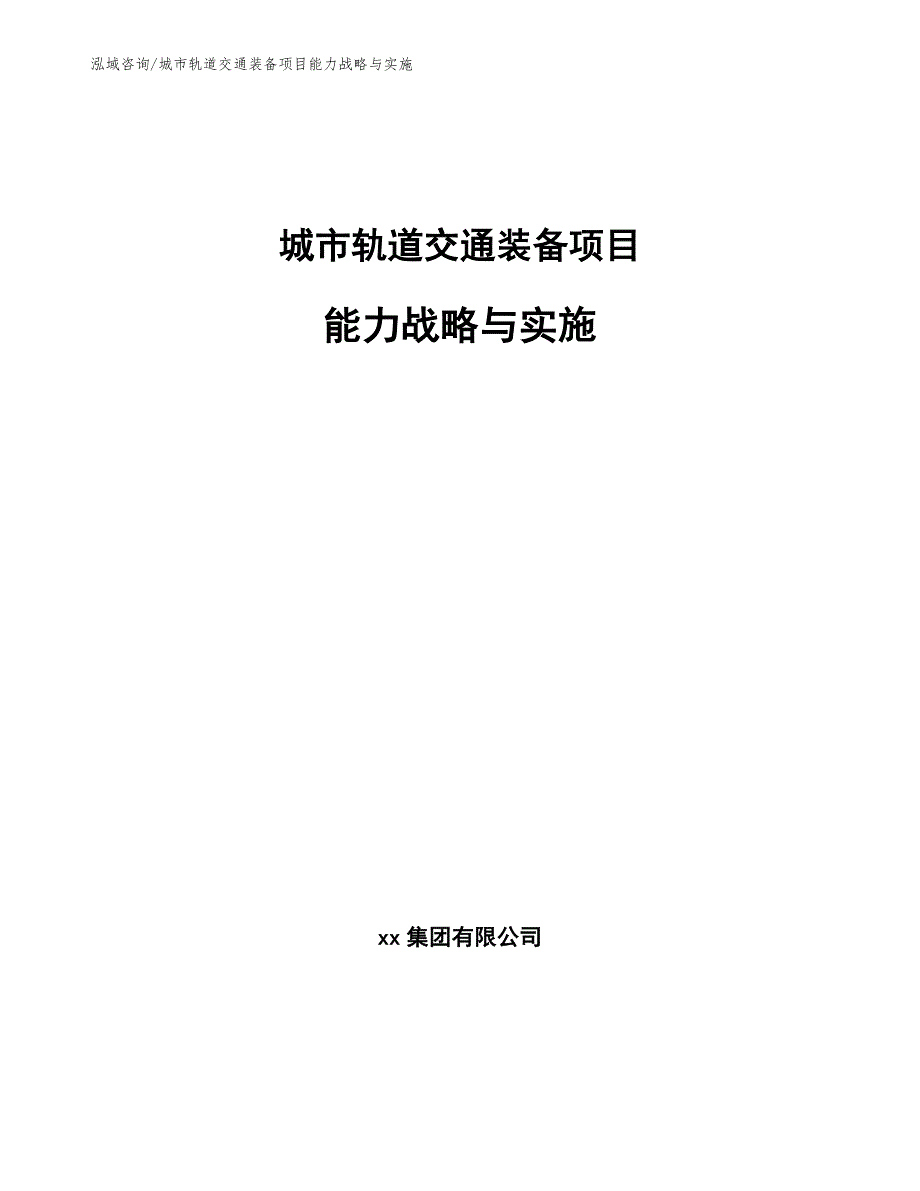 泓域咨询/城市轨道交通装备项目能力战略与实施

城市轨道交通装备项目

能力战略与实施

xx 集团有限公司